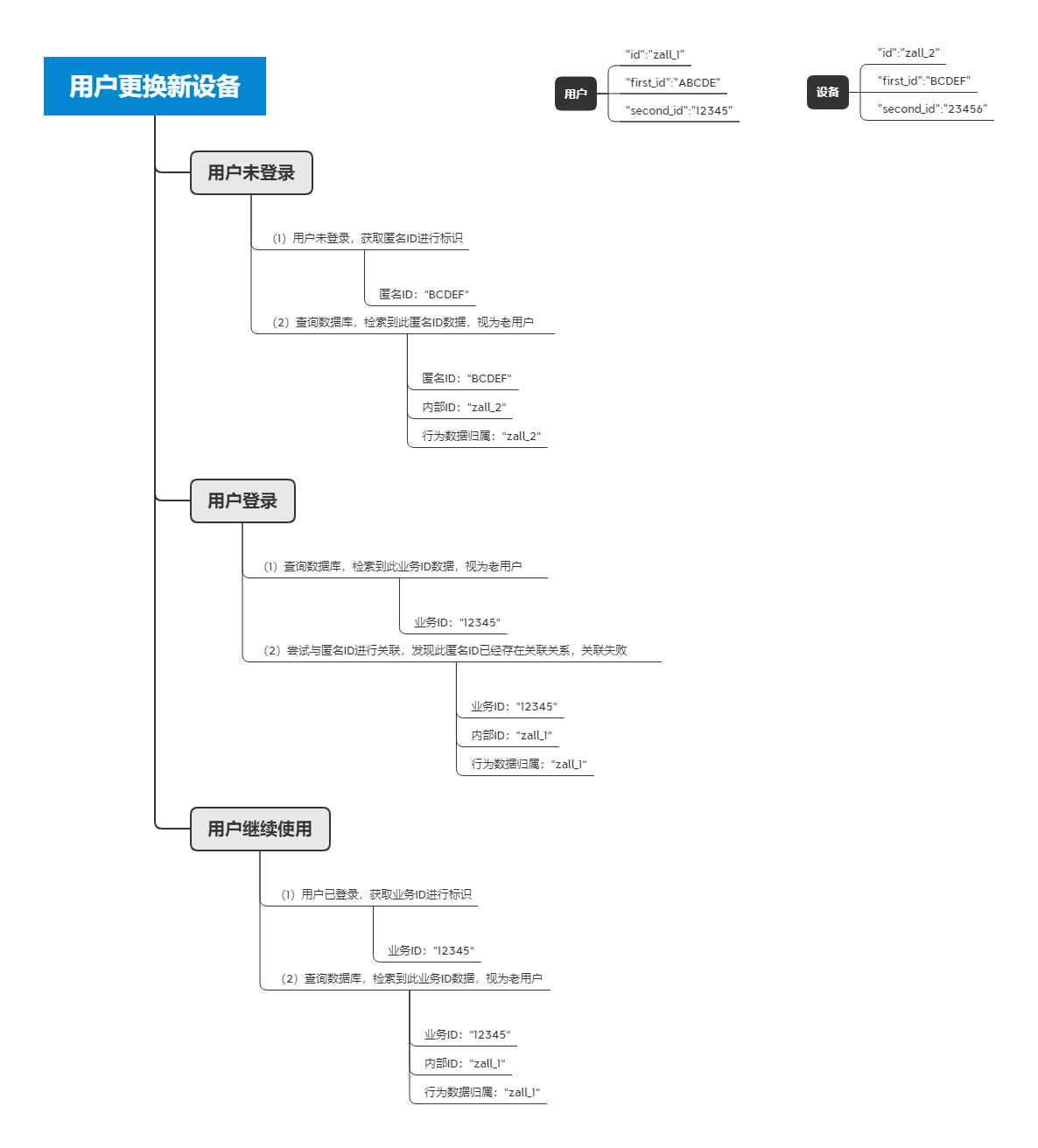 用户更换新设备

用户
"id":"zall_1"
"first_id":"ABCDE"
"second_id":"12345"

设备
"id":"zall_2"
"first_id":"BCDEF"
"second_id":"23456"

用户未登录

(1) 用户未登录，获取匿名ID进行标识

匿名ID："BCDEF"

(2) 查询数据库，检索到此匿名ID数据，视为老用户

匿名ID："BCDEF"
内部ID："zall_2"
行为数据归属："zall_2"

用户登录

(1) 查询数据库，检索到此业务ID数据，视为老用户

业务ID："12345"

(2) 尝试与匿名ID进行关联，发现此匿名ID已经存在关联关系，关联失败

业务ID："12345"
内部ID："zall_1"
行为数据归属："zall_1"

用户继续使用

(1) 用户已登录，获取业务ID进行标识

业务ID："12345"

(2) 查询数据库，检索到此业务ID数据，视为老用户

业务ID："12345"
内部ID："zall_1"
行为数据归属："zall_1"